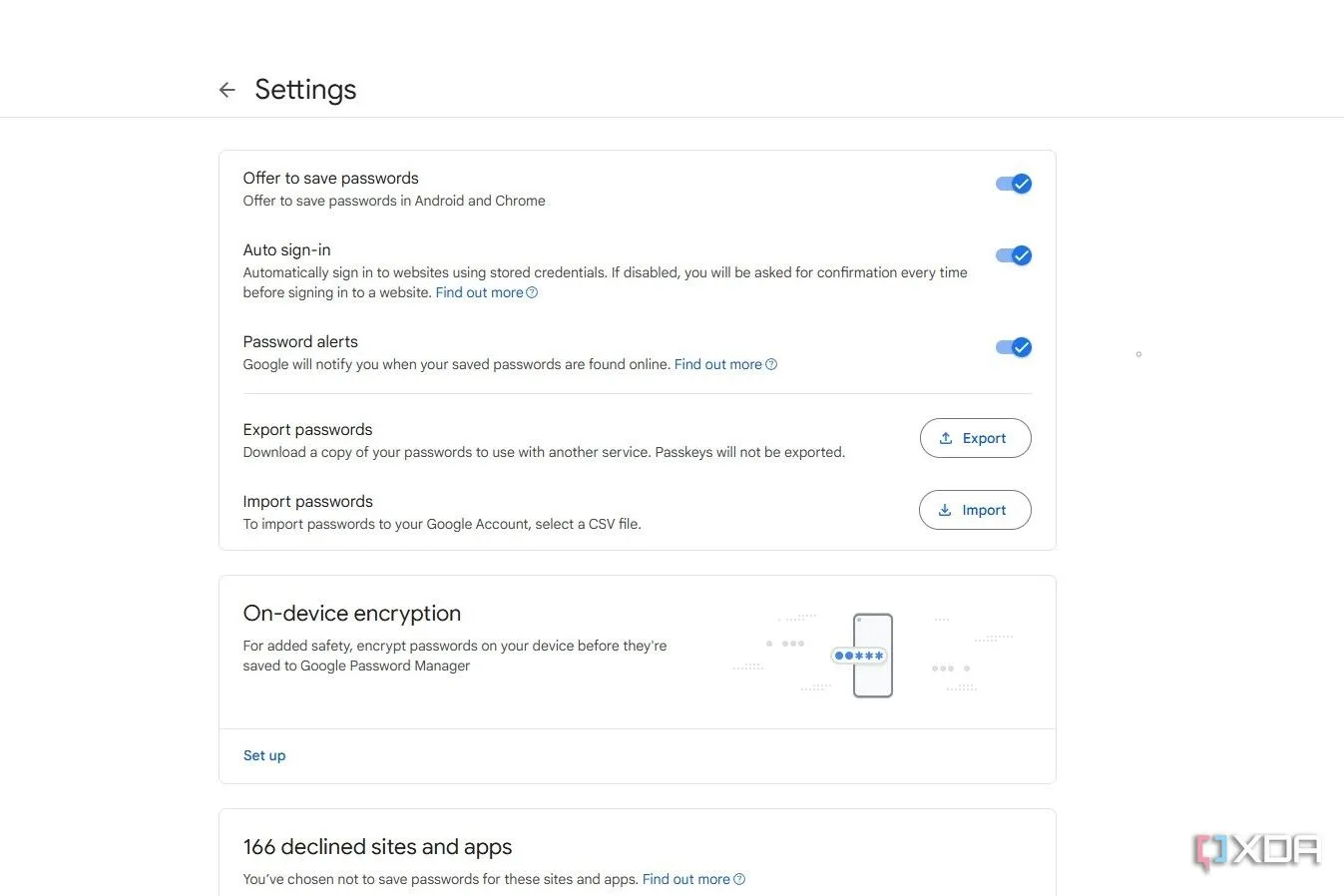 Settings

Offer to save passwords
Offer to save passwords in Android and Chrome

Auto sign-in
Automatically sign in to websites using stored credentials. If disabled, you will be asked for confirmation every time before signing in to a website. Find out more

Password alerts
Google will notify you when your saved passwords are found online. Find out more

Export passwords
Download a copy of your passwords to use with another service. Passkeys will not be exported.
Export

Import passwords
To import passwords to your Google Account, select a CSV file.
Import

On-device encryption
For added safety, encrypt passwords on your device before they're saved to Google Password Manager

Set up

166 declined sites and apps
You've chosen not to save passwords for these sites and apps. Find out more

XDA